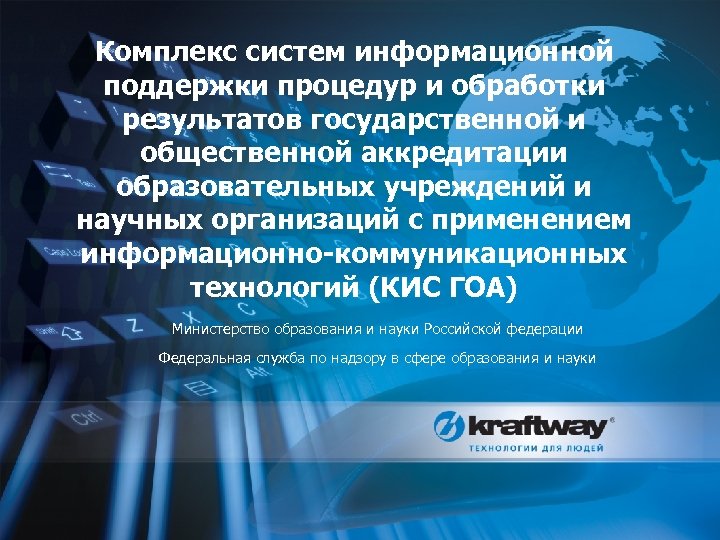 Комплекс систем информационной поддержки процедур и обработки результатов государственной и общественной аккредитации образовательных учреждений и научных организаций с применением информационно-коммуникационных технологий (КИС ГОА)

Министерство образования и науки Российской федерации

Федеральная служба по надзору в сфере образования и науки

kraftway®
ТЕХНОЛОГИИ ДЛЯ ЛЮДЕЙ